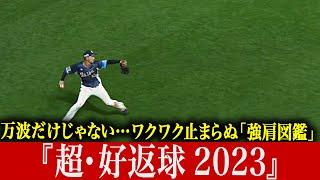 万波だけじゃない…ワクワク止まらぬ「強肩図鑑」

『超・好返球 2023』